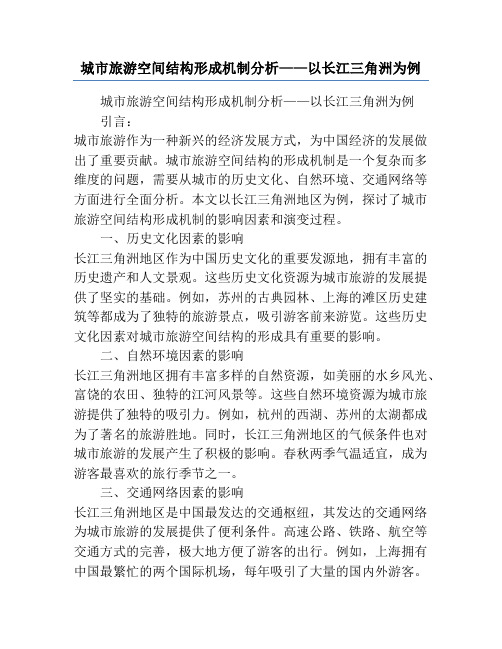 城市旅游空间结构形成机制分析——以长江三角洲为例

城市旅游空间结构形成机制分析——以长江三角洲为例

引言：

城市旅游作为一种新兴的经济发展方式，为中国经济的发展做出了重要贡献。城市旅游空间结构的形成机制是一个复杂而多维度的问题，需要从城市的历史文化、自然环境、交通网络等方面进行全面分析。本文以长江三角洲地区为例，探讨了城市旅游空间结构形成机制的影响因素和演变过程。

一、历史文化因素的影响

长江三角洲地区作为中国历史文化的重要发源地，拥有丰富的历史遗产和人文景观。这些历史文化资源为城市旅游的发展提供了坚实的基础。例如，苏州的古典园林、上海的滩区历史建筑等都成为了独特的旅游景点，吸引游客前来游览。这些历史文化因素对城市旅游空间结构的形成具有重要的影响。

二、自然环境因素的影响

长江三角洲地区拥有丰富多样的自然资源，如美丽的水乡风光、富饶的农田、独特的江河风景等。这些自然环境资源为城市旅游提供了独特的吸引力。例如，杭州的西湖、苏州的太湖都成为了著名的旅游胜地。同时，长江三角洲地区的气候条件也对城市旅游的发展产生了积极的影响。春秋两季气温适宜，成为游客最喜欢的旅行季节之一。

三、交通网络因素的影响

长江三角洲地区是中国最发达的交通枢纽，其发达的交通网络为城市旅游的发展提供了便利条件。高速公路、铁路、航空等交通方式的完善，极大地方便了游客的出行。例如，上海拥有中国最繁忙的两个国际机场，每年吸引了大量的国内外游客。